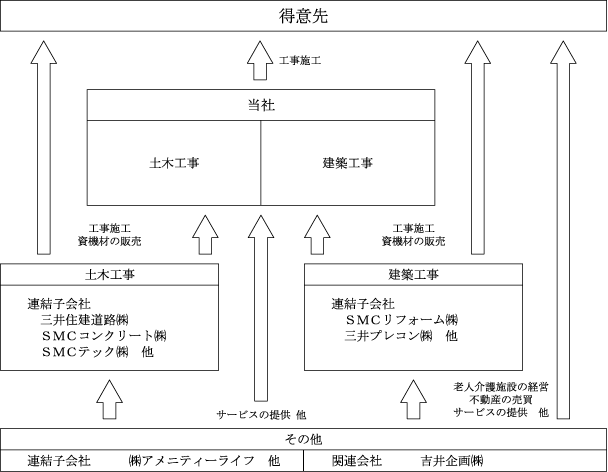 得意先

工事施工

当社

土木工事

建築工事

工事施工
資機材の販売

工事施工
資機材の販売

土木工事

連結子会社
三井住建道路㈱
ＳＭＣコンクリート㈱
ＳＭＣテック㈱　他

建築工事

連結子会社
ＳＭＣリフォーム㈱
三井プレコン㈱　他

サービスの提供 他

老人介護施設の経営
不動産の売買
サービスの提供　他

その他

連結子会社　㈱アメニティーライフ　他

関連会社　吉井企画㈱